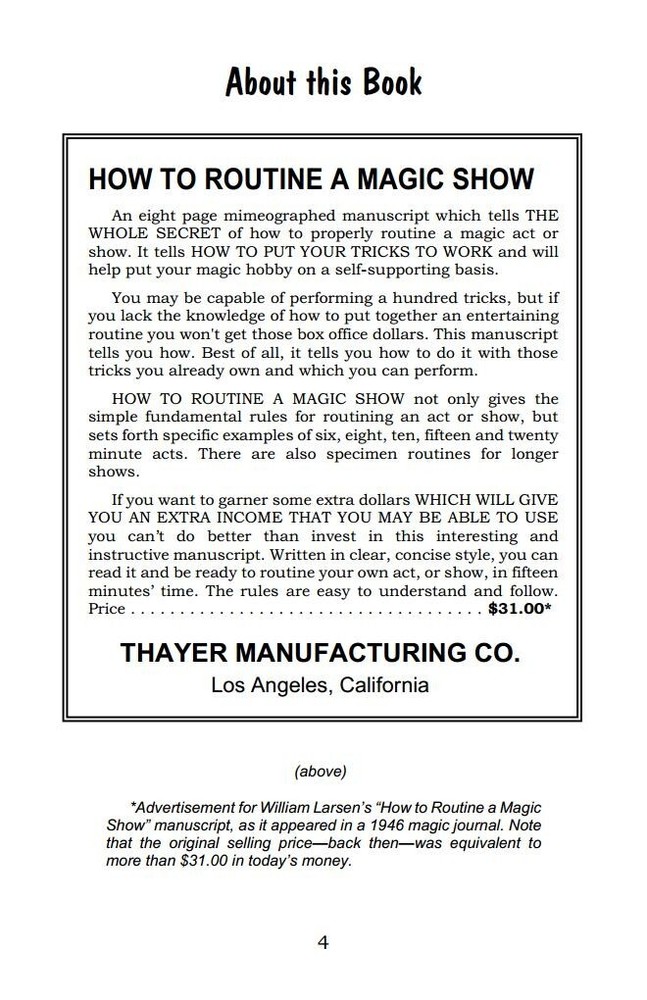 About this Book

HOW TO ROUTINE A MAGIC SHOW

An eight page mimeographed manuscript which tells THE WHOLE SECRET of how to properly routine a magic act or show. It tells HOW TO PUT YOUR TRICKS TO WORK and will help put your magic hobby on a self-supporting basis.

You may be capable of performing a hundred tricks, but if you lack the knowledge of how to put together an entertaining routine you won't get those box office dollars. This manuscript tells you how. Best of all, it tells you how to do it with those tricks you already own and which you can perform.

HOW TO ROUTINE A MAGIC SHOW not only gives the simple fundamental rules for routining an act or show, but sets forth specific examples of six, eight, ten, fifteen and twenty minute acts. There are also specimen routines for longer shows.

If you want to garner some extra dollars WHICH WILL GIVE YOU AN EXTRA INCOME THAT YOU MAY BE ABLE TO USE you can't do better than invest in this interesting and instructive manuscript. Written in clear, concise style, you can read it and be ready to routine your own act, or show, in fifteen minutes' time. The rules are easy to understand and follow. Price . . . . . . . . . . . . . . . . . . . . . . . . . . . . . . . . . . . . $31.00*

THAYER MANUFACTURING CO.
Los Angeles, California

(above)

*Advertisement for William Larsen's "How to Routine a Magic Show" manuscript, as it appeared in a 1946 magic journal. Note that the original selling price—back then—was equivalent to more than $31.00 in today's money.

4